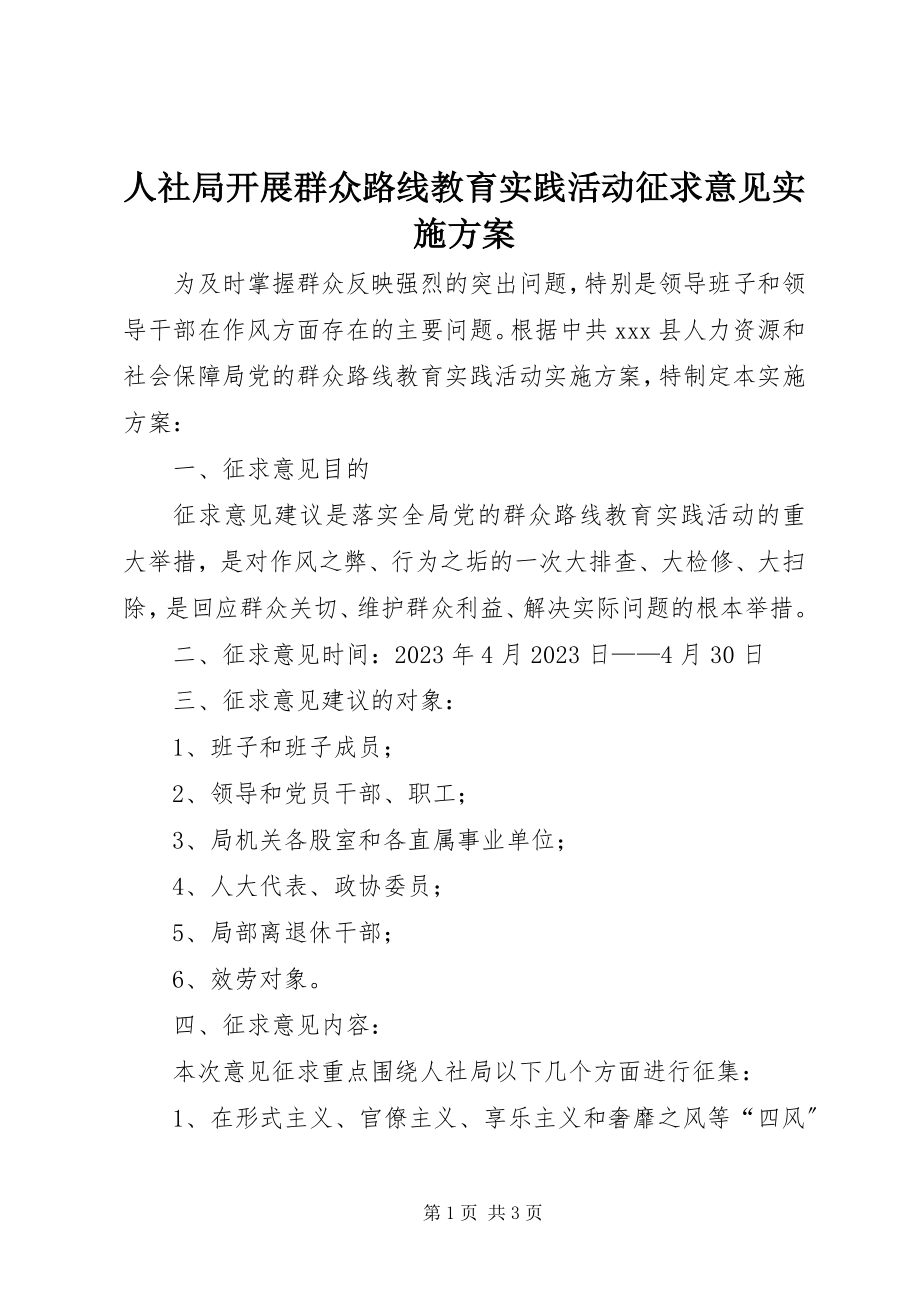 人社局开展群众路线教育实践活动征求意见实施方案

为及时掌握群众反映强烈的突出问题，特别是领导班子和领导干部在作风方面存在的主要问题。根据中共 xxx 县人力资源和社会保障局党的群众路线教育实践活动实施方案，特制定本实施方案：

一、征求意见目的

征求意见建议是落实全局党的群众路线教育实践活动的重大举措，是对作风之弊、行为之垢的一次大排查、大检修、大扫除，是回应群众关切、维护群众利益、解决实际问题的根本举措。

二、征求意见时间：2023 年 4 月 2023 日——4 月 30 日

三、征求意见建议的对象：

1、班子和班子成员；

2、领导和党员干部、职工；

3、局机关各股室和各直属事业单位；

4、人大代表、政协委员；

5、局部离退休干部；

6、效劳对象。

四、征求意见内容：

本次意见征求重点围绕人社局以下几个方面进行征集：

1、在形式主义、官僚主义、享乐主义和奢靡之风等“四风”

第 1 页 共 3 页